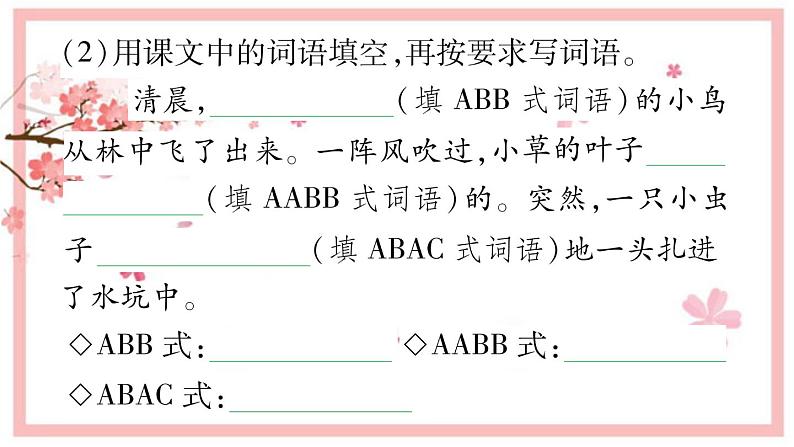 (2)用课文中的词语填空,再按要求写词语。

清晨,____(填ABB式词语)的小鸟从林中飞了出来。一阵风吹过,小草的叶子____(填AABB式词语)的。突然,一只小虫子____(填ABAC式词语)地一头扎进了水坑中。

◇ABB式:____ ◇AABB式:____
◇ABAC式:____